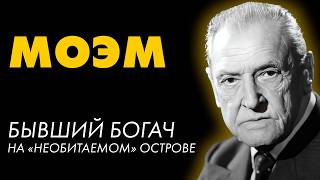 МОЭМ

БЫВШИЙ БОГАЧ
НА «НЕОБИТАЕМОМ» ОСТРОВЕ